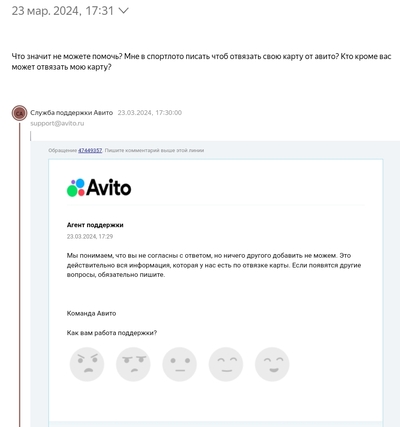 23 мар. 2024, 17:31

Что значит не можете помочь? Мне в спортлото писать чтоб отвязать свою карту от авито? Кто кроме вас может отвязать мою карту?

СА

Служба поддержки Авито 23.03.2024, 17:30:00
support@avito.ru

Обращение 47449357. Пишите комментарий выше этой линии

Avito

Агент поддержки
23.03.2024, 17:29

Мы понимаем, что вы не согласны с ответом, но ничего другого добавить не можем. Это действительно вся информация, которая у нас есть по отвязке карты. Если появятся другие вопросы, обязательно пишите.

Команда Авито

Как вам работа поддержки?